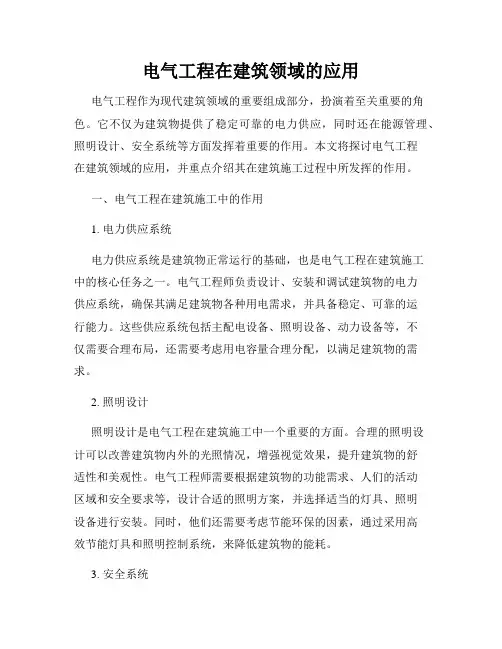 电气工程在建筑领域的应用

电气工程作为现代建筑领域的重要组成部分，扮演着至关重要的角色。它不仅为建筑物提供了稳定可靠的电力供应，同时还在能源管理、照明设计、安全系统等方面发挥着重要的作用。本文将探讨电气工程在建筑领域的应用，并重点介绍其在建筑施工过程中所发挥的作用。

一、电气工程在建筑施工中的作用

1. 电力供应系统

电力供应系统是建筑物正常运行的基础，也是电气工程在建筑施工中的核心任务之一。电气工程师负责设计、安装和调试建筑物的电力供应系统，确保其满足建筑物各种用电需求，并具备稳定、可靠的运行能力。这些供应系统包括主配电设备、照明设备、动力设备等，不仅需要合理布局，还需要考虑用电容量合理分配，以满足建筑物的需求。

2. 照明设计

照明设计是电气工程在建筑施工中一个重要的方面。合理的照明设计可以改善建筑物内外的光照情况，增强视觉效果，提升建筑物的舒适性和美观性。电气工程师需要根据建筑物的功能需求、人们的活动区域和安全要求等，设计合适的照明方案，并选择适当的灯具、照明设备进行安装。同时，他们还需要考虑节能环保的因素，通过采用高效节能灯具和照明控制系统，来降低建筑物的能耗。

3. 安全系统